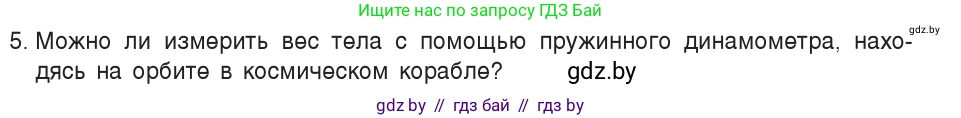 Ищите нас по запросу ГДЗ Бай

gdz.by

5. Можно ли измерить вес тела с помощью пружинного динамометра, находясь на орбите в космическом корабле? gdz.by

gdz by // гдз бай // гдз by